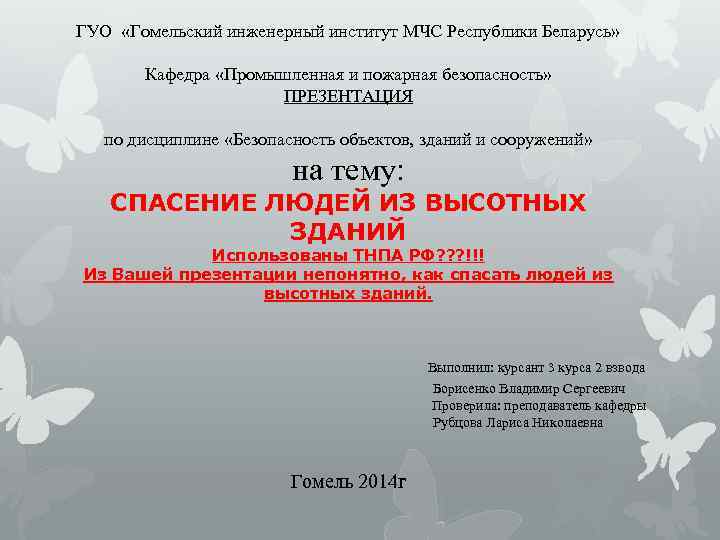 ГУО «Гомельский инженерный институт МЧС Республики Беларусь»

Кафедра «Промышленная и пожарная безопасность»
ПРЕЗЕНТАЦИЯ

по дисциплине «Безопасность объектов, зданий и сооружений»

на тему:
СПАСЕНИЕ ЛЮДЕЙ ИЗ ВЫСОТНЫХ ЗДАНИЙ
Использованы ТНПА РФ???!!!
Из Вашей презентации непонятно, как спасать людей из высотных зданий.

Выполнил: курсант 3 курса 2 взвода
Борисенко Владимир Сергеевич
Проверила: преподаватель кафедры
Рубцова Лариса Николаевна

Гомель 2014г